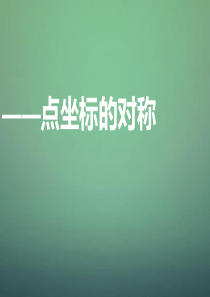 ——点坐标的对称